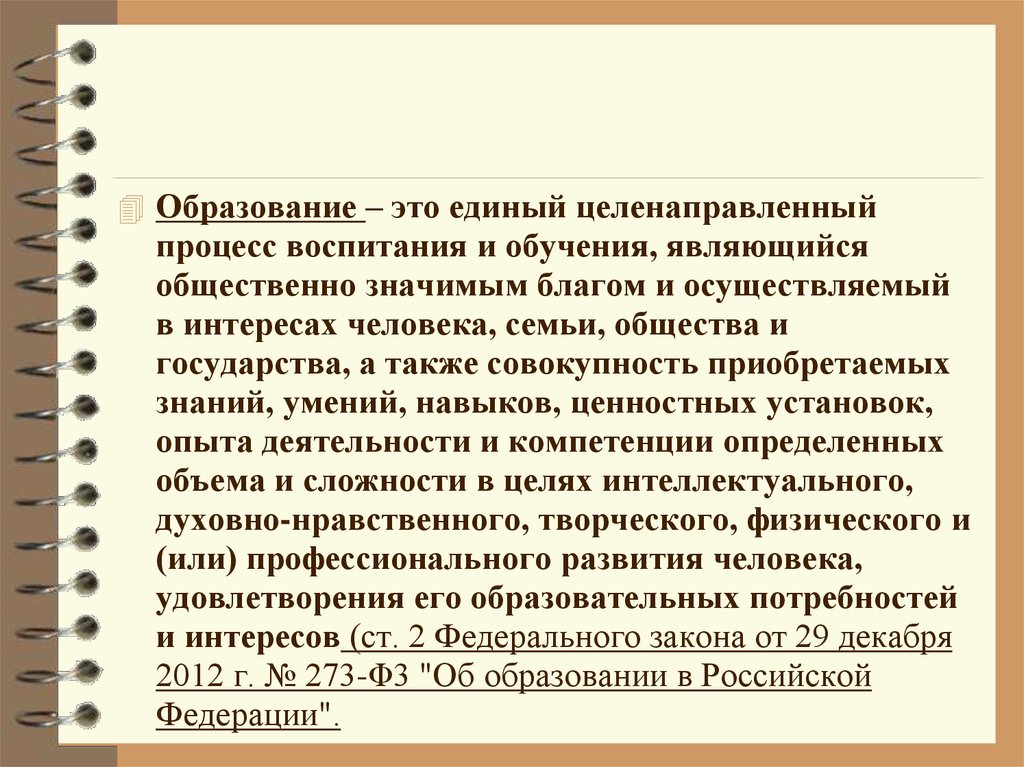 Образование – это единый целенаправленный процесс воспитания и обучения, являющийся общественно значимым благом и осуществляемый в интересах человека, семьи, общества и государства, а также совокупность приобретаемых знаний, умений, навыков, ценностных установок, опыта деятельности и компетенции определенных объема и сложности в целях интеллектуального, духовно-нравственного, творческого, физического и (или) профессионального развития человека, удовлетворения его образовательных потребностей и интересов (ст. 2 Федерального закона от 29 декабря 2012 г. № 273-ФЗ "Об образовании в Российской Федерации".